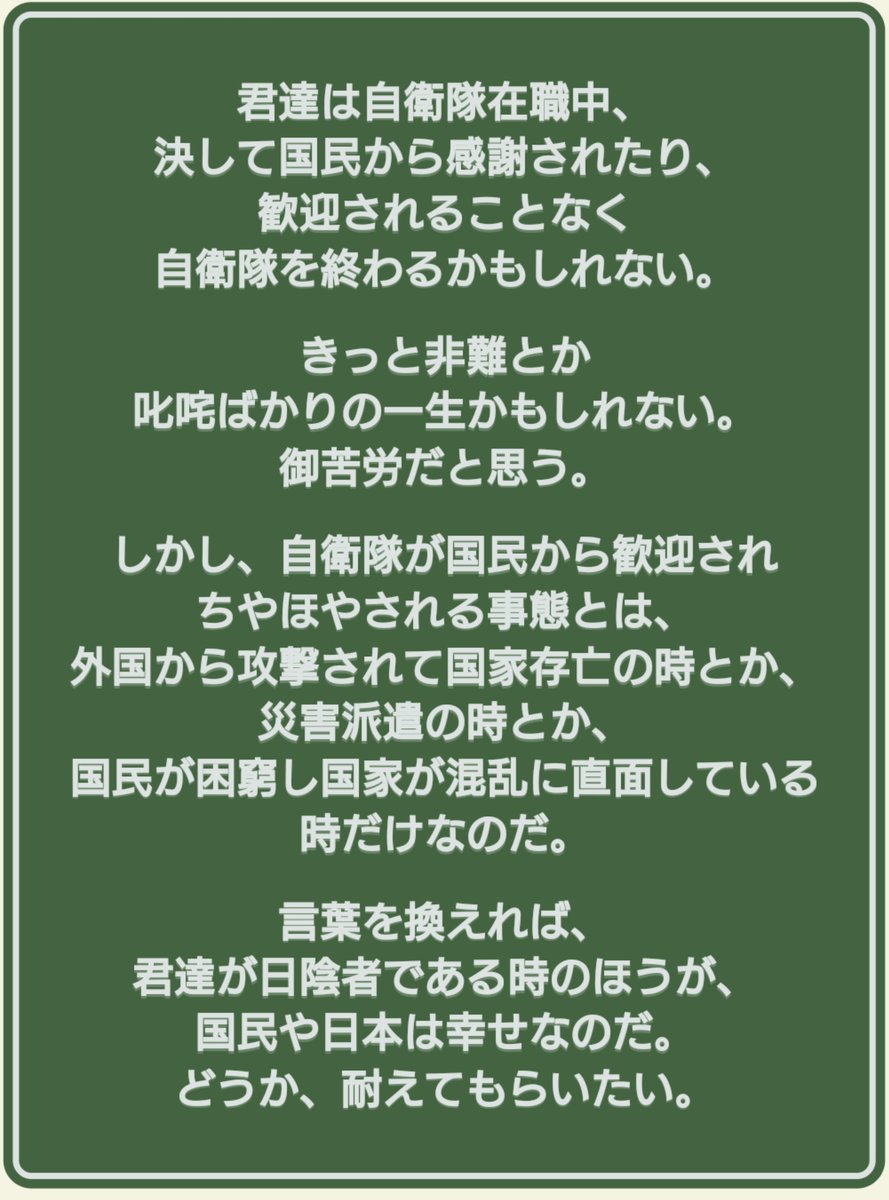 君達は自衛隊在職中、
決して国民から感謝されたり、
歓迎されることなく
自衛隊を終わるかもしれない。

きっと非難とか
叱咤ばかりの一生かもしれない。
御苦労だと思う。

しかし、自衛隊が国民から歓迎され
ちやほやされる事態とは、
外国から攻撃されて国家存亡の時とか、
災害派遣の時とか、
国民が困窮し国家が混乱に直面している
時だけなのだ。

言葉を換えれば、
君達が日陰者である時のほうが、
国民や日本は幸せなのだ。
どうか、耐えてもらいたい。